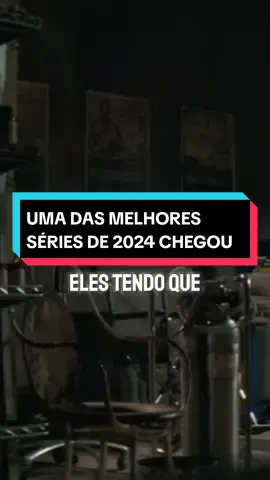 UMA DAS MELHORES SÉRIES DE 2024 CHEGOU

ELES TENDO QUE